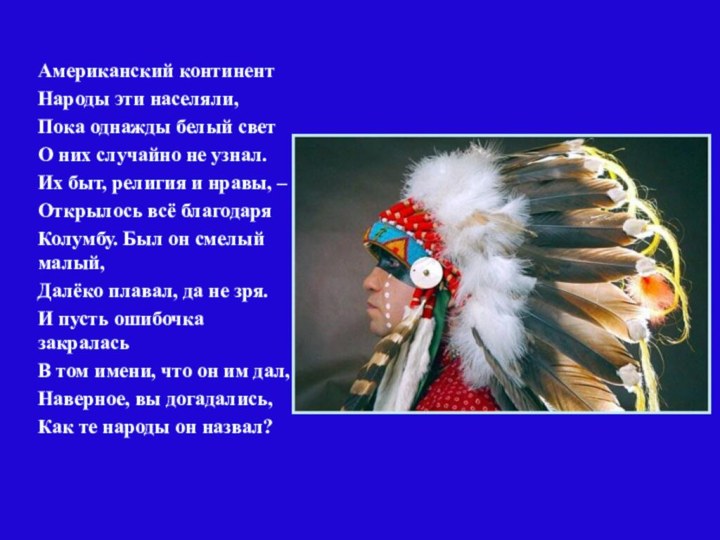 Американский континент
Народы эти населяли,
Пока однажды белый свет
О них случайно не узнал.
Их быт, религия и нравы, –
Открылось всё благодаря
Колумбу. Был он смелый малый,
Далёко плавал, да не зря.
И пусть ошибочка закралась
В том имени, что он им дал,
Наверное, вы догадались,
Как те народы он назвал?